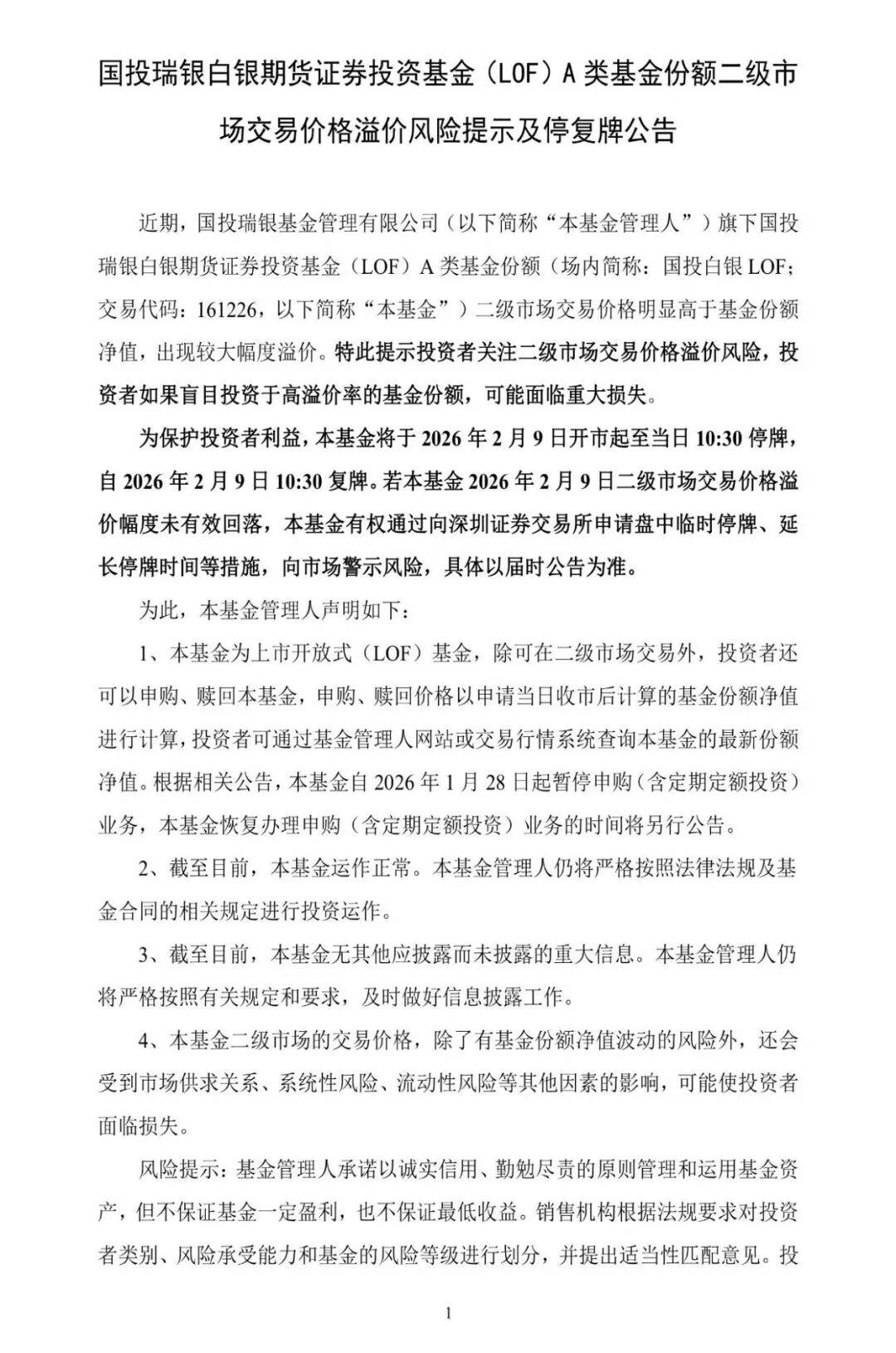 国投瑞银白银期货证券投资基金（LOF）A 类基金份额二级市场交易价格溢价风险提示及停复牌公告

近期，国投瑞银基金管理有限公司（以下简称“本基金管理人”）旗下国投瑞银白银期货证券投资基金（LOF）A 类基金份额（场内简称：国投白银 LOF；交易代码：161226，以下简称“本基金”）二级市场交易价格明显高于基金份额净值，出现较大幅度溢价。特此提示投资者关注二级市场交易价格溢价风险，投资者如果盲目投资于高溢价率的基金份额，可能面临重大损失。

为保护投资者利益，本基金将于 2026 年 2 月 9 日开市起至当日 10:30 停牌，自 2026 年 2 月 9 日 10:30 复牌。若本基金 2026 年 2 月 9 日二级市场交易价格溢价幅度未有效回落，本基金有权通过向深圳证券交易所申请盘中临时停牌、延长停牌时间等措施，向市场警示风险，具体以届时公告为准。

为此，本基金管理人声明如下：

1、本基金为上市开放式（LOF）基金，除可在二级市场交易外，投资者还可以申购、赎回本基金，申购、赎回价格以申请当日收市后计算的基金份额净值进行计算，投资者可通过基金管理人网站或交易行情系统查询本基金的最新份额净值。根据相关公告，本基金自 2026 年 1 月 28 日起暂停申购（含定期定额投资）业务，本基金恢复办理申购（含定期定额投资）业务的时间将另行公告。

2、截至目前，本基金运作正常。本基金管理人仍将严格按照法律法规及基金合同的相关规定进行投资运作。

3、截至目前，本基金无其他应披露而未披露的重大信息。本基金管理人仍将严格按照有关规定和要求，及时做好信息披露工作。

4、本基金二级市场的交易价格，除了有基金份额净值波动的风险外，还会受到市场供求关系、系统性风险、流动性风险等其他因素的影响，可能使投资者面临损失。

风险提示：基金管理人承诺以诚实信用、勤勉尽责的原则管理和运用基金资产，但不保证基金一定盈利，也不保证最低收益。销售机构根据法规要求对投资者类别、风险承受能力和基金的风险等级进行划分，并提出适当性匹配意见。投

1